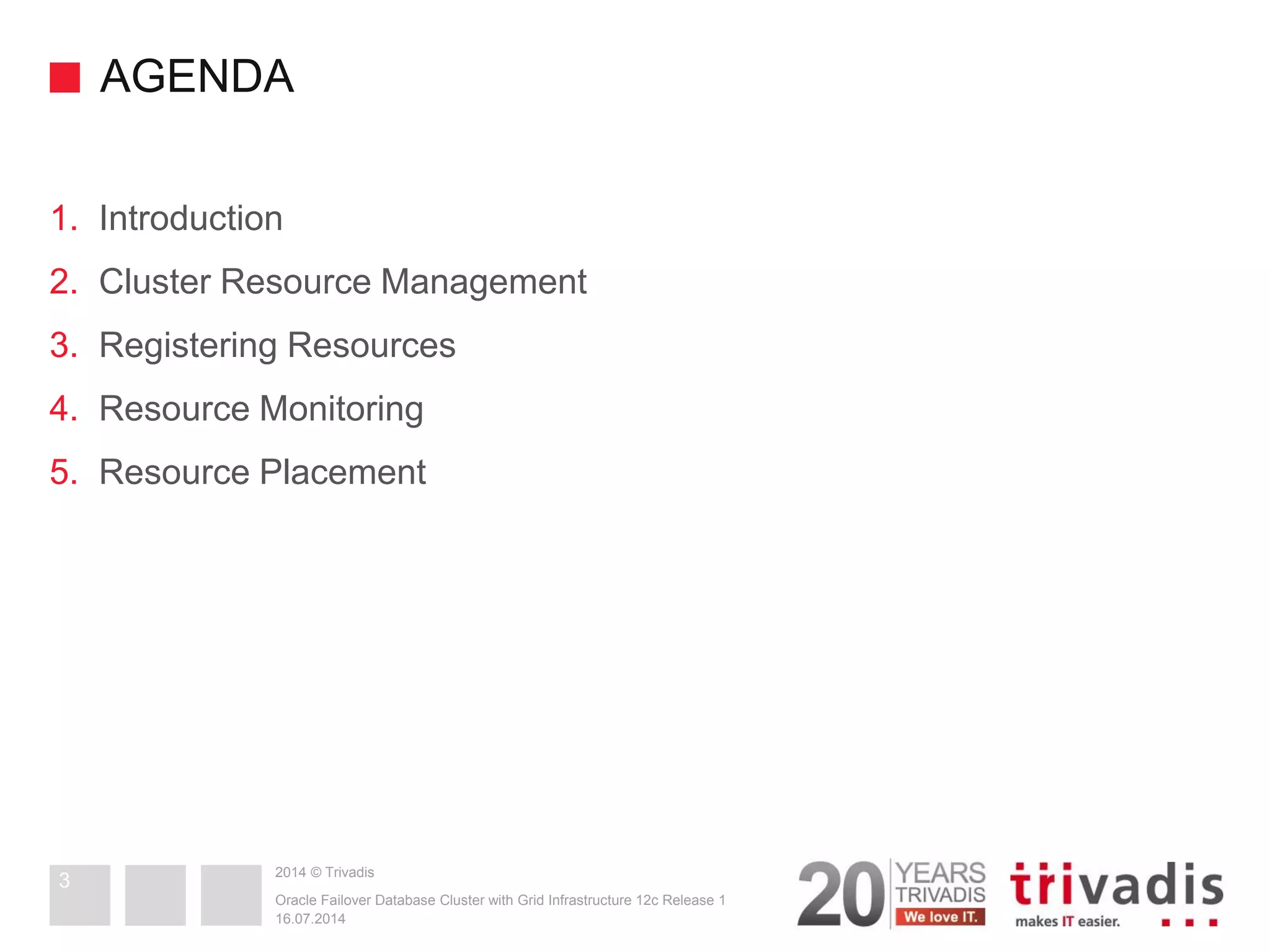 AGENDA

1. Introduction
2. Cluster Resource Management
3. Registering Resources
4. Resource Monitoring
5. Resource Placement

3

2014 © Trivadis

Oracle Failover Database Cluster with Grid Infrastructure 12c Release 1
16.07.2014

20 YEARS TRIVADIS We love IT.

trivadis
makes IT easier.